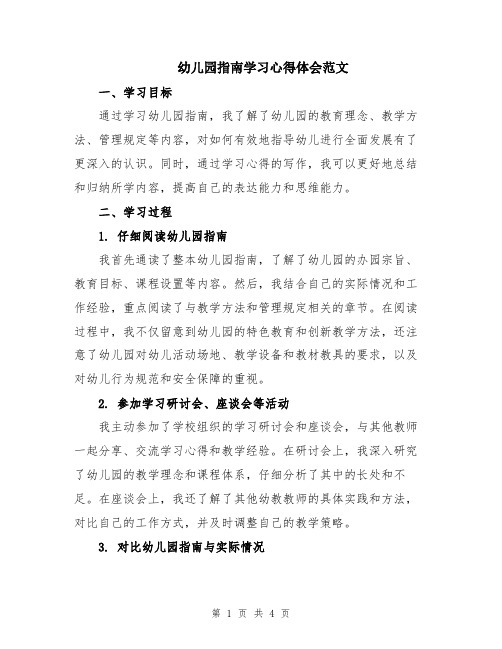 幼儿园指南学习心得体会范文

一、学习目标

通过学习幼儿园指南，我了解了幼儿园的教育理念、教学方法、管理规定等内容，对如何有效地指导幼儿进行全面发展有了更深入的认识。同时，通过学习心得的写作，我可以更好地总结和归纳所学内容，提高自己的表达能力和思维能力。

二、学习过程

1. 仔细阅读幼儿园指南

我首先通读了整本幼儿园指南，了解了幼儿园的办园宗旨、教育目标、课程设置等内容。然后，我结合自己的实际情况和工作经验，重点阅读了与教学方法和管理规定相关的章节。在阅读过程中，我不仅留意到幼儿园的特色教育和创新教学方法，还注意了幼儿园对幼儿活动场地、教学设备和教材教具的要求，以及对幼儿行为规范和安全保障的重视。

2. 参加学习研讨会、座谈会等活动

我主动参加了学校组织的学习研讨会和座谈会，与其他教师一起分享、交流学习心得和教学经验。在研讨会上，我深入研究了幼儿园的教学理念和课程体系，仔细分析了其中的长处和不足。在座谈会上，我还了解了其他幼教教师的具体实践和方法，对比自己的工作方式，并及时调整自己的教学策略。

3. 对比幼儿园指南与实际情况

第 1 页 共 4 页